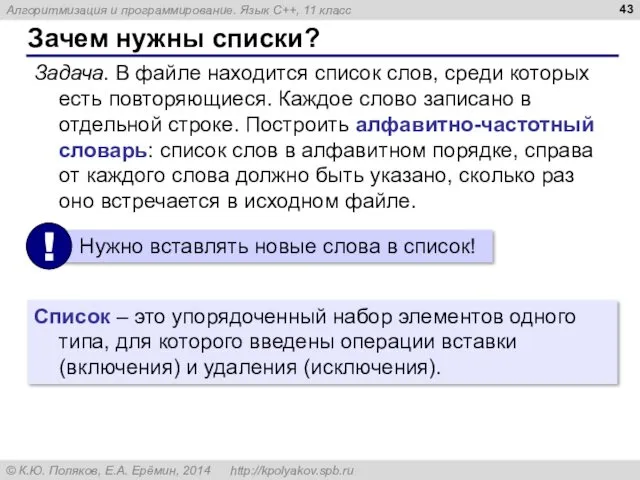 Алгоритмизация и программирование. Язык C++, 11 класс

43

Зачем нужны списки?

Задача. В файле находится список слов, среди которых есть повторяющиеся. Каждое слово записано в отдельной строке. Построить алфавитно-частотный словарь: список слов в алфавитном порядке, справа от каждого слова должно быть указано, сколько раз оно встречается в исходном файле.

!

Нужно вставлять новые слова в список!

Список – это упорядоченный набор элементов одного типа, для которого введены операции вставки (включения) и удаления (исключения).

© К.Ю. Поляков, Е.А. Ерёмин, 2014 http://kpolyakov.spb.ru